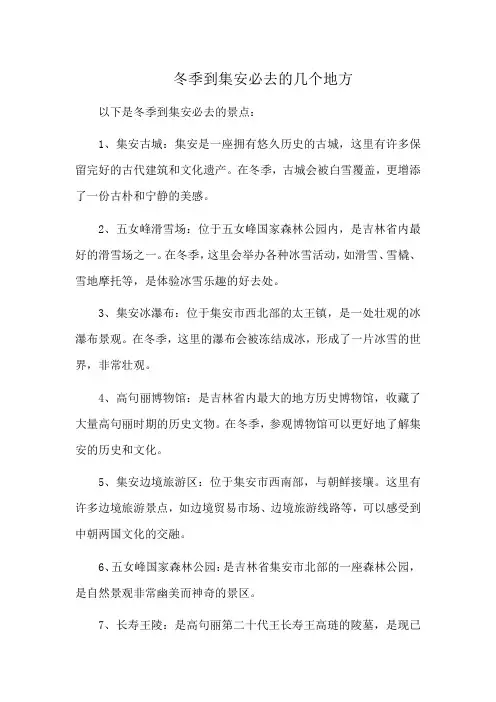 冬季到集安必去的几个地方

以下是冬季到集安必去的景点：

1、集安古城：集安是一座拥有悠久历史的古城，这里有许多保留完好的古代建筑和文化遗产。在冬季，古城会被白雪覆盖，更增添了一份古朴和宁静的美感。

2、五女峰滑雪场：位于五女峰国家森林公园内，是吉林省内最好的滑雪场之一。在冬季，这里会举办各种冰雪活动，如滑雪、雪橇、雪地摩托等，是体验冰雪乐趣的好去处。

3、集安冰瀑布：位于集安市西北部的太王镇，是一处壮观的冰瀑布景观。在冬季，这里的瀑布会被冻结成冰，形成了一片冰雪的世界，非常壮观。

4、高句丽博物馆：是吉林省内最大的地方历史博物馆，收藏了大量高句丽时期的历史文物。在冬季，参观博物馆可以更好地了解集安的历史和文化。

5、集安边境旅游区：位于集安市西南部，与朝鲜接壤。这里有许多边境旅游景点，如边境贸易市场、边境旅游线路等，可以感受到中朝两国文化的交融。

6、五女峰国家森林公园：是吉林省集安市北部的一座森林公园，是自然景观非常幽美而神奇的景区。

7、长寿王陵：是高句丽第二十代王长寿王高琏的陵墓，是现已